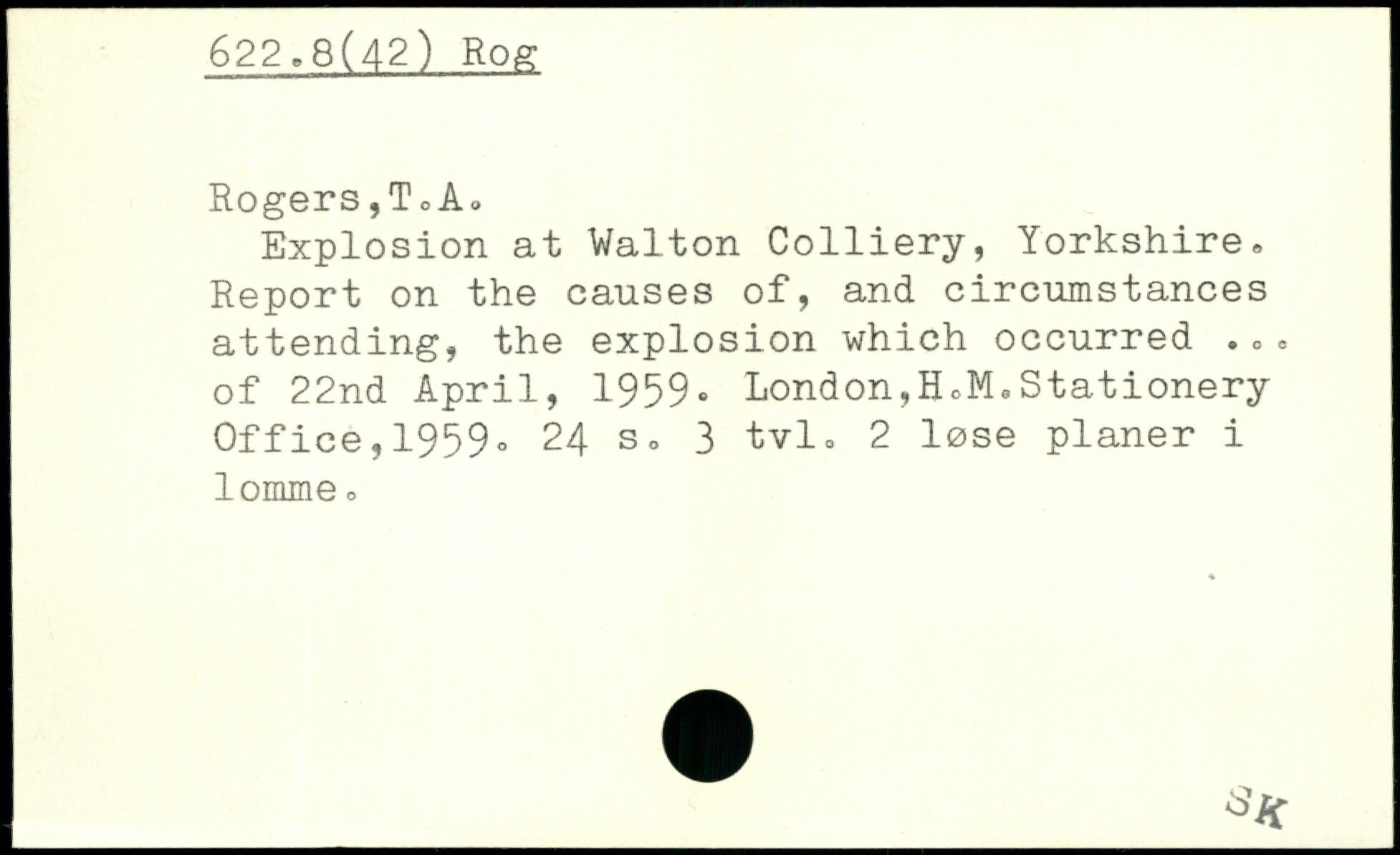 622.8(42) Rog

Rogers,T.A.

Explosion at Walton Colliery, Yorkshire. Report on the causes of, and circumstances attending, the explosion which occurred ... of 22nd April, 1959. London,H.M.Stationery Office,1959. 24 s. 3 tvl. 2 løse planer i lomme.

SK